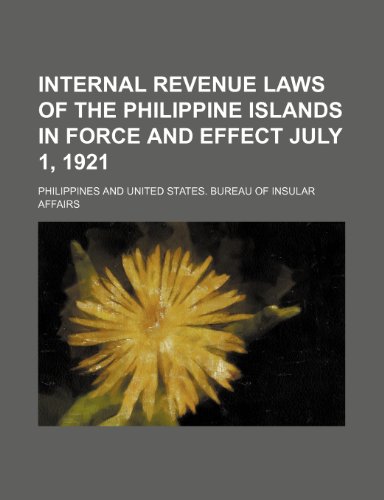 INTERNAL REVENUE LAWS OF THE PHILIPPINE ISLANDS IN FORCE AND EFFECT JULY 1, 1921

PHILIPPINES AND UNITED STATES. BUREAU OF INSULAR AFFAIRS